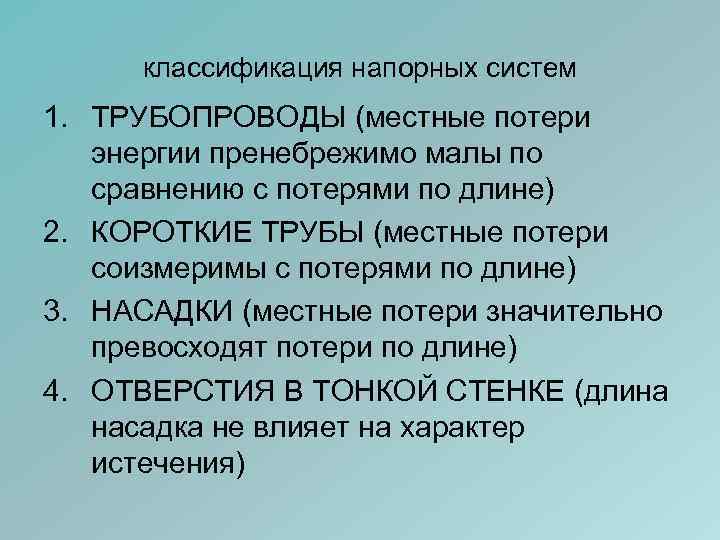 классификация напорных систем

1. ТРУБОПРОВОДЫ (местные потери энергии пренебрежимо малы по сравнению с потерями по длине)
2. КОРОТКИЕ ТРУБЫ (местные потери соизмеримы с потерями по длине)
3. НАСАДКИ (местные потери значительно превосходят потери по длине)
4. ОТВЕРСТИЯ В ТОНКОЙ СТЕНКЕ (длина насадка не влияет на характер истечения)